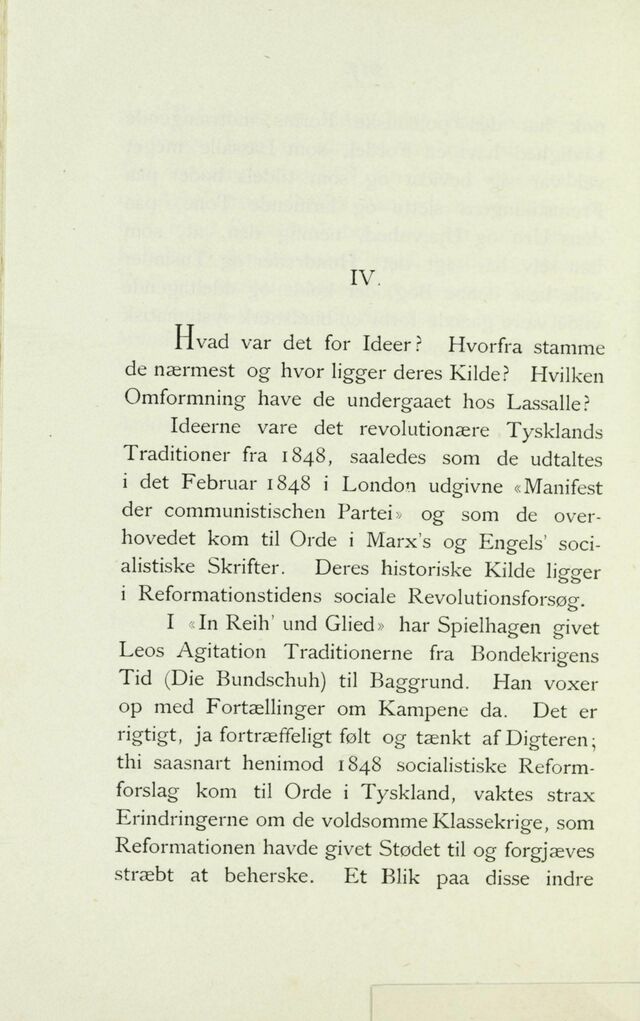 IV.

Hvad var det for Ideer? Hvorfra stamme de nærmest og hvor ligger deres Kilde? Hvilken Omformning have de undergaaet hos Lassalle?

Ideerne vare det revolutionære Tysklands Traditioner fra 1848, saaledes som de udtaltes i det Februar 1848 i London udgivne «Manifest der communistischen Partei» og som de overhovedet kom til Orde i Marx's og Engels' socialistiske Skrifter. Deres historiske Kilde ligger i Reformationstidens sociale Revolutionsforsøg.

I «In Reih' und Glied» har Spielhagen givet Leos Agitation Traditionerne fra Bondekrigens Tid (Die Bundschuh) til Baggrund. Han voxer op med Fortællinger om Kampene da. Det er rigtigt, ja fortræffeligt følt og tænkt af Digteren; thi saasnart henimod 1848 socialistiske Reformforslag kom til Orde i Tyskland, vaktes strax Erindringerne om de voldsomme Klassekrige, som Reformationen havde givet Stødet til og forgjæves stræbt at beherske. Et Blik paa disse indre